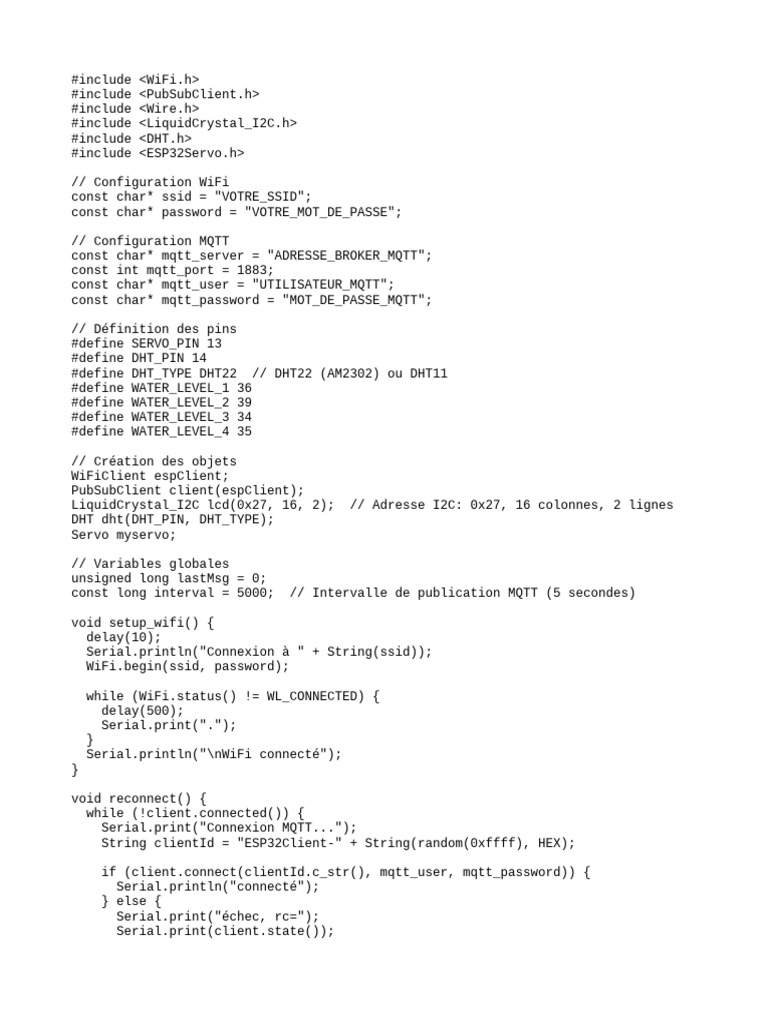 #include <WiFi.h>
#include <PubSubClient.h>
#include <Wire.h>
#include <LiquidCrystal_I2C.h>
#include <DHT.h>
#include <ESP32Servo.h>

// Configuration WiFi
const char* ssid = "VOTRE_SSID";
const char* password = "VOTRE_MOT_DE_PASSE";

// Configuration MQTT
const char* mqtt_server = "ADRESSE_BROKER_MQTT";
const int mqtt_port = 1883;
const char* mqtt_user = "UTILISATEUR_MQTT";
const char* mqtt_password = "MOT_DE_PASSE_MQTT";

// Définition des pins
#define SERVO_PIN 13
#define DHT_PIN 14
#define DHT_TYPE DHT22  // DHT22 (AM2302) ou DHT11
#define WATER_LEVEL_1 36
#define WATER_LEVEL_2 39
#define WATER_LEVEL_3 34
#define WATER_LEVEL_4 35

// Création des objets
WiFiClient espClient;
PubSubClient client(espClient);
LiquidCrystal_I2C lcd(0x27, 16, 2);  // Adresse I2C: 0x27, 16 colonnes, 2 lignes
DHT dht(DHT_PIN, DHT_TYPE);
Servo myservo;

// Variables globales
unsigned long lastMsg = 0;
const long interval = 5000;  // Intervalle de publication MQTT (5 secondes)

void setup_wifi() {
  delay(10);
  Serial.println("Connexion à " + String(ssid));
  WiFi.begin(ssid, password);

  while (WiFi.status() != WL_CONNECTED) {
    delay(500);
    Serial.print(".");
  }
  Serial.println("\nWiFi connecté");
}

void reconnect() {
  while (!client.connected()) {
    Serial.print("Connexion MQTT...");
    String clientId = "ESP32Client-" + String(random(0xffff), HEX);

    if (client.connect(clientId.c_str(), mqtt_user, mqtt_password)) {
      Serial.println("connecté");
    } else {
      Serial.print("échec, rc=");
      Serial.print(client.state());